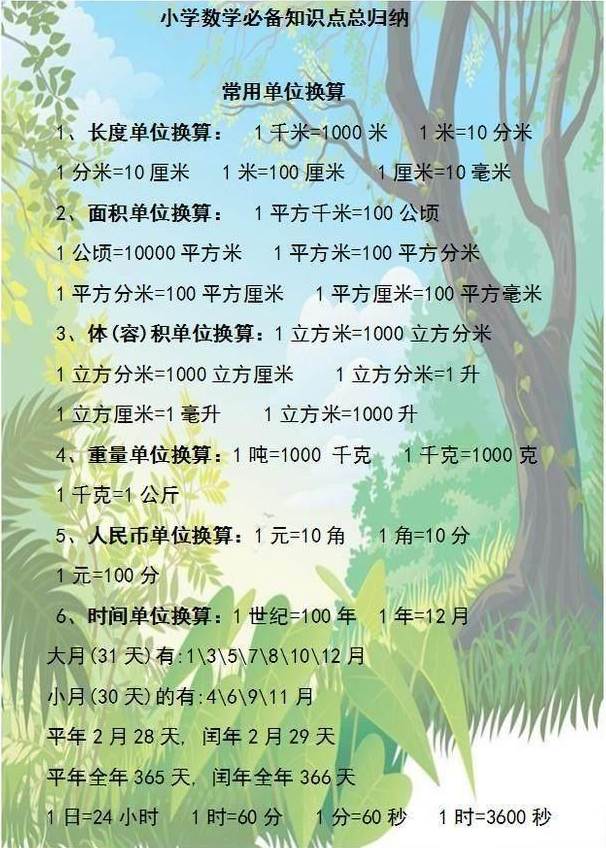 小学数学必备知识点总归纳

常用单位换算

1、长度单位换算： 1千米=1000米 1米=10分米

1分米=10厘米 1米=100厘米 1厘米=10毫米

2、面积单位换算： 1平方千米=100公顷

1公顷=10000平方米 1平方米=100平方分米

1平方分米=100平方厘米 1平方厘米=100平方毫米

3、体(容)积单位换算：1立方米=1000立方分米

1立方分米=1000立方厘米 1立方分米=1升

1立方厘米=1毫升 1立方米=1000升

4、重量单位换算：1吨=1000千克 1千克=1000克

1千克=1公斤

5、人民币单位换算：1元=10角 1角=10分

1元=100分

6、时间单位换算：1世纪=100年 1年=12月

大月(31天)有:1\3\5\7\8\10\12月

小月(30天)的有:4\6\9\11月

平年2月28天, 闰年2月29天

平年全年365天, 闰年全年366天

1日=24小时 1时=60分 1分=60秒 1时=3600秒